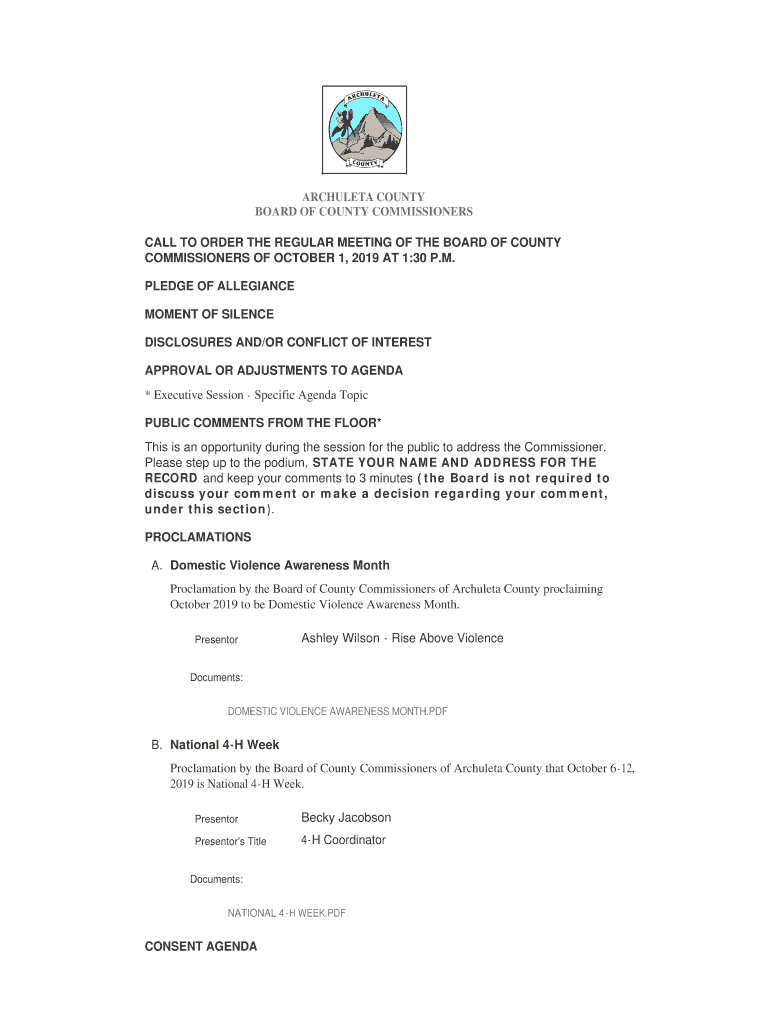 ARCHULETA
COUNTY

ARCHULETA COUNTY
BOARD OF COUNTY COMMISSIONERS

CALL TO ORDER THE REGULAR MEETING OF THE BOARD OF COUNTY COMMISSIONERS OF OCTOBER 1, 2019 AT 1:30 P.M.

PLEDGE OF ALLEGIANCE

MOMENT OF SILENCE

DISCLOSURES AND/OR CONFLICT OF INTEREST

APPROVAL OR ADJUSTMENTS TO AGENDA

* Executive Session - Specific Agenda Topic

PUBLIC COMMENTS FROM THE FLOOR*

This is an opportunity during the session for the public to address the Commissioner. Please step up to the podium, STATE YOUR NAME AND ADDRESS FOR THE RECORD and keep your comments to 3 minutes (the Board is not required to discuss your comment or make a decision regarding your comment, under this section).

PROCLAMATIONS

A. Domestic Violence Awareness Month

Proclamation by the Board of County Commissioners of Archuleta County proclaiming October 2019 to be Domestic Violence Awareness Month.

Presentor Ashley Wilson - Rise Above Violence

Documents:

DOMESTIC VIOLENCE AWARENESS MONTH.PDF

B. National 4-H Week

Proclamation by the Board of County Commissioners of Archuleta County that October 6-12, 2019 is National 4-H Week.

Presentor Becky Jacobson

Presentor's Title 4-H Coordinator

Documents:

NATIONAL 4-H WEEK.PDF

CONSENT AGENDA